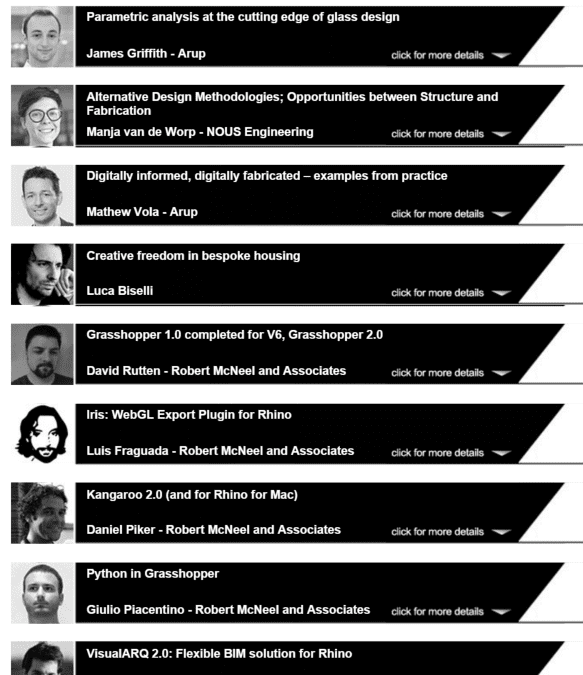 Parametric analysis at the cutting edge of glass design

James Griffith - Arup

click for more details

Alternative Design Methodologies; Opportunities between Structure and Fabrication

Manja van de Worp - NOUS Engineering

click for more details

Digitally informed, digitally fabricated – examples from practice

Mathew Vola - Arup

click for more details

Creative freedom in bespoke housing

Luca Biselli

click for more details

Grasshopper 1.0 completed for V6, Grasshopper 2.0

David Rutten - Robert McNeel and Associates

click for more details

Iris: WebGL Export Plugin for Rhino

Luis Fraguada - Robert McNeel and Associates

click for more details

Kangaroo 2.0 (and for Rhino for Mac)

Daniel Piker - Robert McNeel and Associates

click for more details

Python in Grasshopper

Giulio Piacentino - Robert McNeel and Associates

click for more details

VisualARQ 2.0: Flexible BIM solution for Rhino